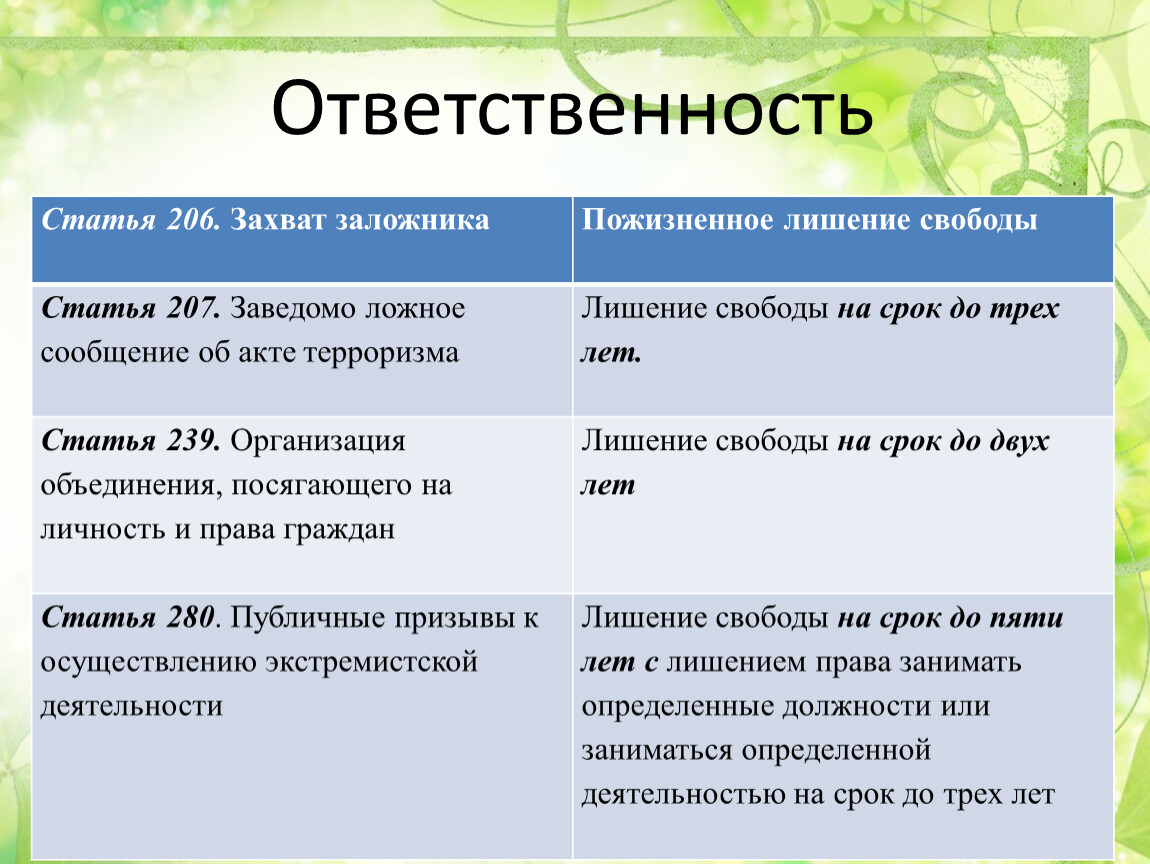 Ответственность

| Статья 206. Захват заложника | Пожизненное лишение свободы |
|---|---|
| Статья 207. Заведомо ложное сообщение об акте терроризма | Лишение свободы на срок до трех лет. |
| Статья 239. Организация объединения, посягающего на личность и права граждан | Лишение свободы на срок до двух лет |
| Статья 280. Публичные призывы к осуществлению экстремистской деятельности | Лишение свободы на срок до пяти лет с лишением права занимать определенные должности или заниматься определенной деятельностью на срок до трех лет |